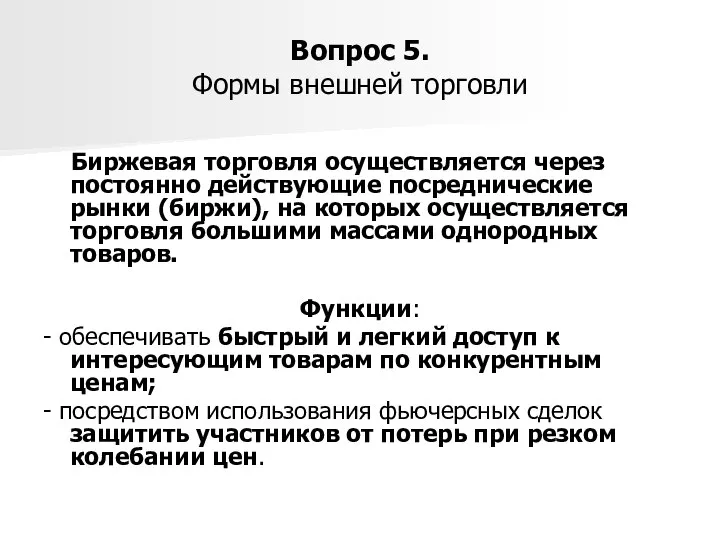 Вопрос 5.
Формы внешней торговли

Биржевая торговля осуществляется через постоянно действующие посреднические рынки (биржи), на которых осуществляется торговля большими массами однородных товаров.

Функции:
- обеспечивать быстрый и легкий доступ к интересующим товарам по конкурентным ценам;
- посредством использования фьючерсных сделок защитить участников от потерь при резком колебании цен.